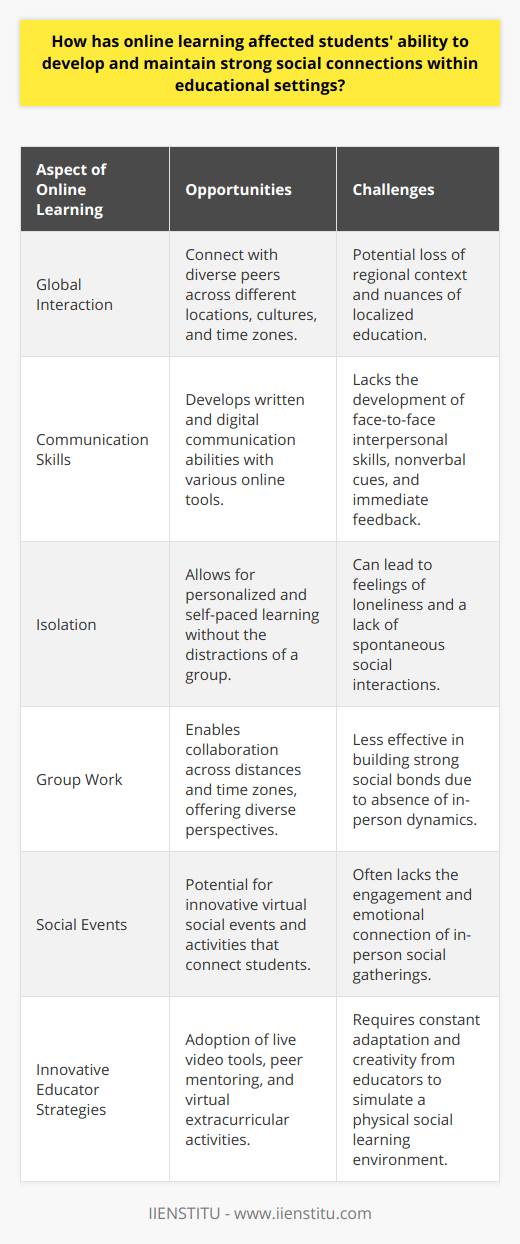 How has online learning affected students' ability to develop and maintain strong social connections within educational settings?

| Aspect of Online Learning | Opportunities | Challenges |
|---|---|---|
| Global Interaction | Connect with diverse peers across different locations, cultures, and time zones. | Potential loss of regional context and nuances of localized education. |
| Communication Skills | Develops written and digital communication abilities with various online tools. | Lacks the development of face-to-face interpersonal skills, nonverbal cues, and immediate feedback. |
| Isolation | Allows for personalized and self-paced learning without the distractions of a group. | Can lead to feelings of loneliness and a lack of spontaneous social interactions. |
| Group Work | Enables collaboration across distances and time zones, offering diverse perspectives. | Less effective in building strong social bonds due to absence of in-person dynamics. |
| Social Events | Potential for innovative virtual social events and activities that connect students. | Often lacks the engagement and emotional connection of in-person social gatherings. |
| Innovative Educator Strategies | Adoption of live video tools, peer mentoring, and virtual extracurricular activities. | Requires constant adaptation and creativity from educators to simulate a physical social learning environment. |

IIENSTITU - www.iienstitu.com